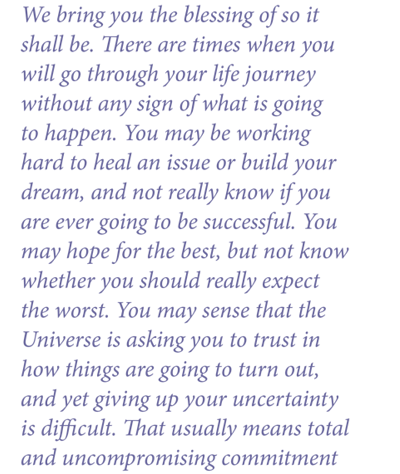 We bring you the blessing of so it shall be. There are times when you will go through your life journey without any sign of what is going to happen. You may be working hard to heal an issue or build your dream, and not really know if you are ever going to be successful. You may hope for the best, but not know whether you should really expect the worst. You may sense that the Universe is asking you to trust in how things are going to turn out, and yet giving up your uncertainty is difficult. That usually means total and uncompromising commitment